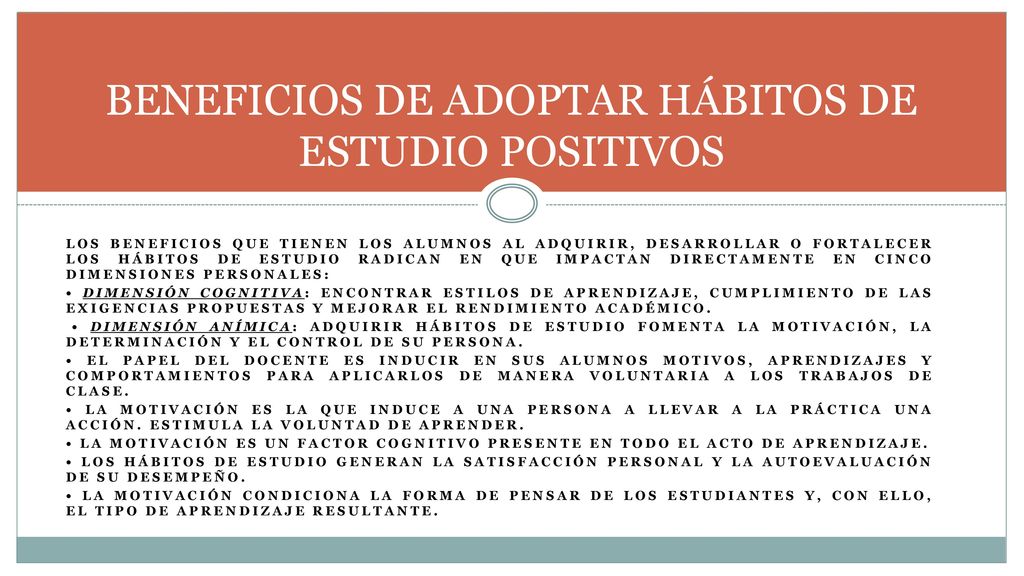 BENEFICIOS DE ADOPTAR HÁBITOS DE ESTUDIO POSITIVOS

LOS BENEFICIOS QUE TIENEN LOS ALUMNOS AL ADQUIRIR, DESARROLLAR O FORTALECER LOS HÁBITOS DE ESTUDIO RADICAN EN QUE IMPACTAN DIRECTAMENTE EN CINCO DIMENSIONES PERSONALES:

• DIMENSIÓN COGNITIVA: ENCONTRAR ESTILOS DE APRENDIZAJE, CUMPLIMIENTO DE LAS EXIGENCIAS PROPUESTAS Y MEJORAR EL RENDIMIENTO ACADÉMICO.

• DIMENSIÓN ANÍMICA: ADQUIRIR HÁBITOS DE ESTUDIO FOMENTA LA MOTIVACIÓN, LA DETERMINACIÓN Y EL CONTROL DE SU PERSONA.

• EL PAPEL DEL DOCENTE ES INDUCIR EN SUS ALUMNOS MOTIVOS, APRENDIZAJES Y COMPORTAMIENTOS PARA APLICARLOS DE MANERA VOLUNTARIA A LOS TRABAJOS DE CLASE.

• LA MOTIVACIÓN ES LA QUE INDUCE A UNA PERSONA A LLEVAR A LA PRÁCTICA UNA ACCIÓN. ESTIMULA LA VOLUNTAD DE APRENDER.

• LA MOTIVACIÓN ES UN FACTOR COGNITIVO PRESENTE EN TODO EL ACTO DE APRENDIZAJE.

• LOS HÁBITOS DE ESTUDIO GENERAN LA SATISFACCIÓN PERSONAL Y LA AUTOEVALUACIÓN DE SU DESEMPEÑO.

• LA MOTIVACIÓN CONDICIONA LA FORMA DE PENSAR DE LOS ESTUDIANTES Y, CON ELLO, EL TIPO DE APRENDIZAJE RESULTANTE.